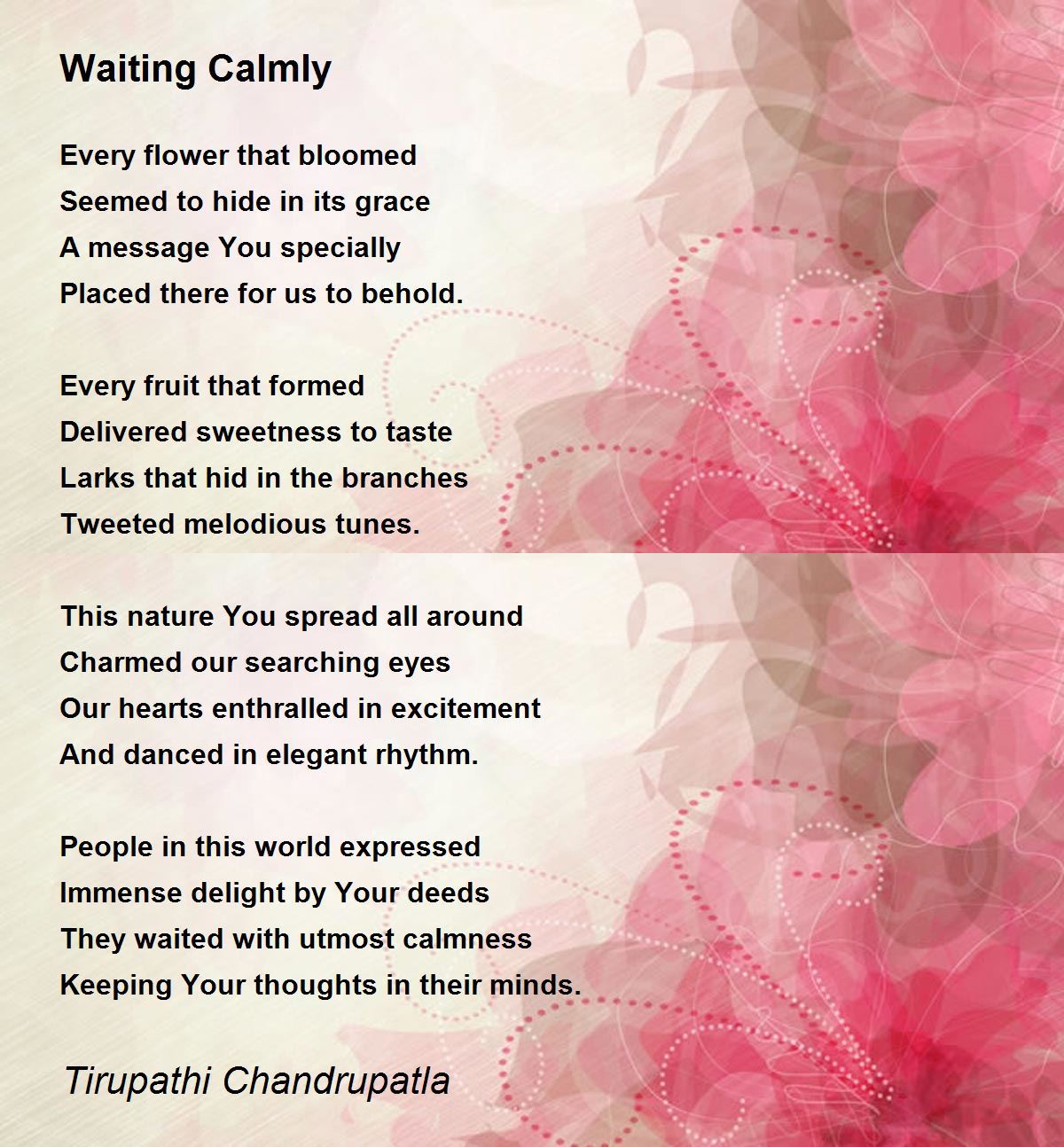 Waiting Calmly

Every flower that bloomed
Seemed to hide in its grace
A message You specially
Placed there for us to behold.

Every fruit that formed
Delivered sweetness to taste
Larks that hid in the branches
Tweeted melodious tunes.

This nature You spread all around
Charmed our searching eyes
Our hearts enthralled in excitement
And danced in elegant rhythm.

People in this world expressed
Immense delight by Your deeds
They waited with utmost calmness
Keeping Your thoughts in their minds.

Tirupathi Chandrupatla